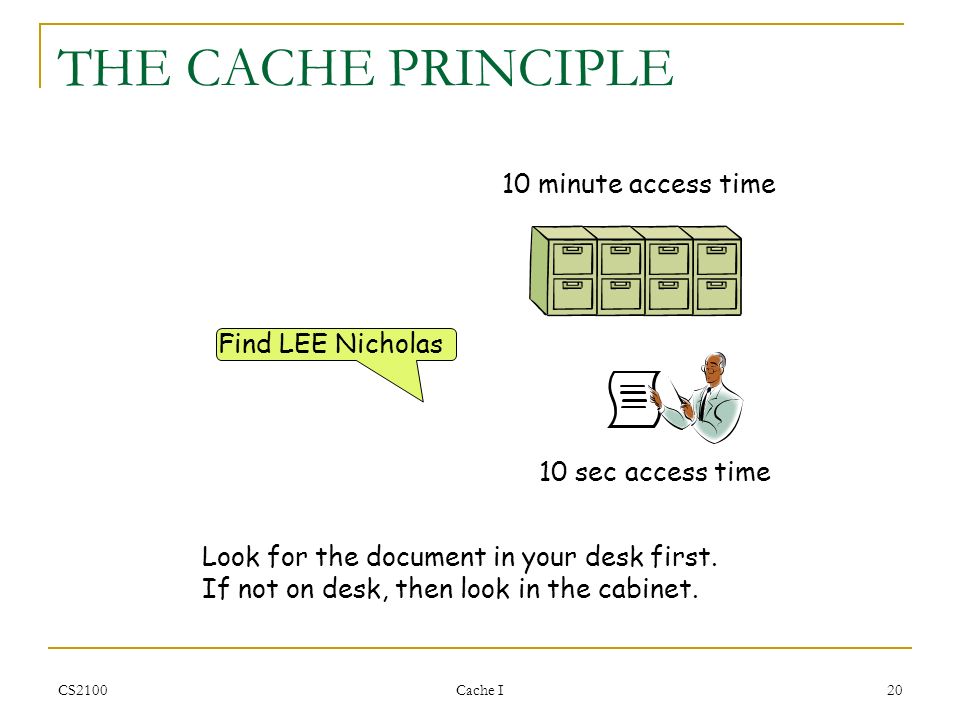 THE CACHE PRINCIPLE

10 minute access time

Find LEE Nicholas

10 sec access time

Look for the document in your desk first.
If not on desk, then look in the cabinet.

CS2100

Cache I

20